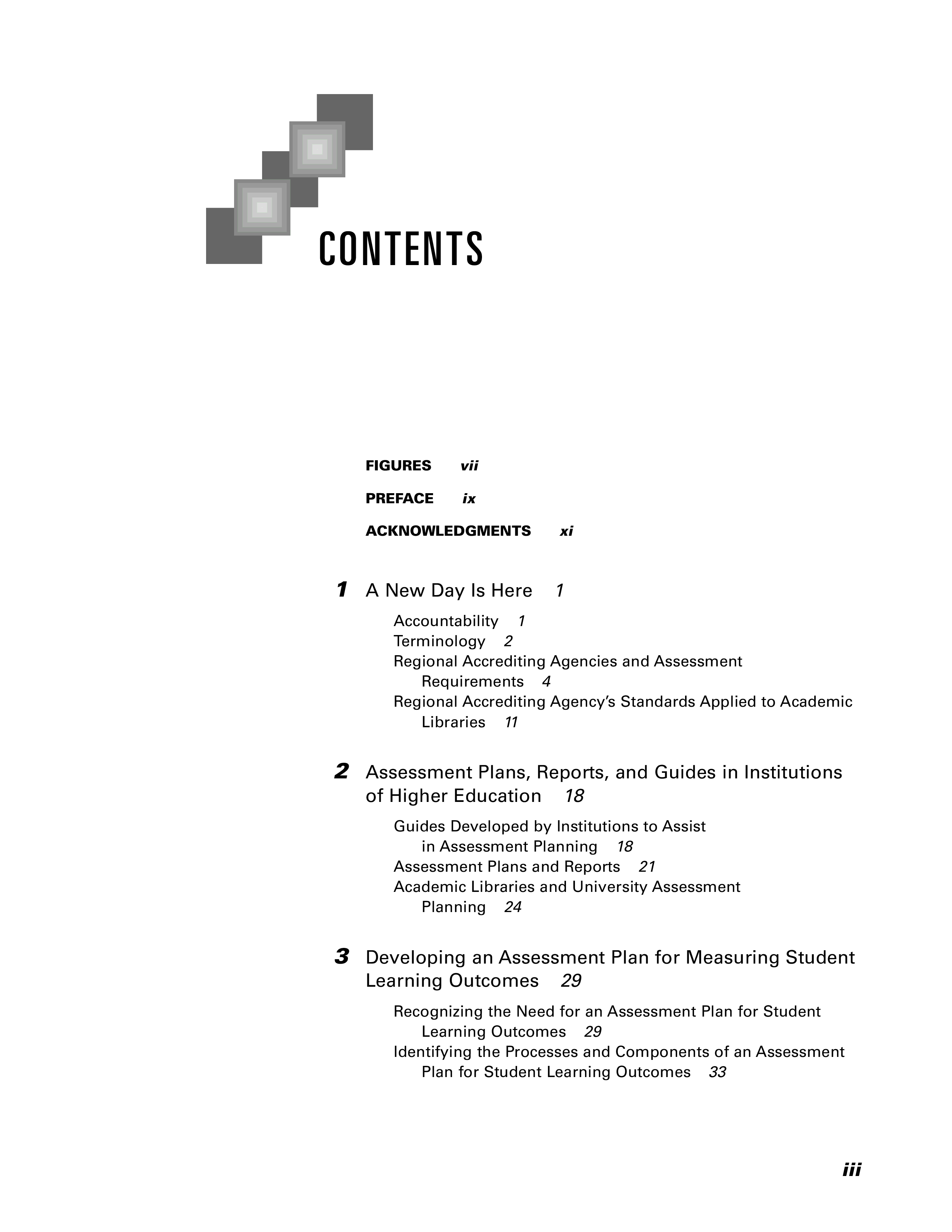 CONTENTS

FIGURES vii

PREFACE ix

ACKNOWLEDGMENTS xi

1 A New Day Is Here 1

Accountability 1
Terminology 2
Regional Accrediting Agencies and Assessment Requirements 4
Regional Accrediting Agency's Standards Applied to Academic Libraries 11

2 Assessment Plans, Reports, and Guides in Institutions of Higher Education 18

Guides Developed by Institutions to Assist in Assessment Planning 18
Assessment Plans and Reports 21
Academic Libraries and University Assessment Planning 24

3 Developing an Assessment Plan for Measuring Student Learning Outcomes 29

Recognizing the Need for an Assessment Plan for Student Learning Outcomes 29
Identifying the Processes and Components of an Assessment Plan for Student Learning Outcomes 33

iii